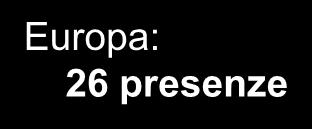 Europa:
26 presenze